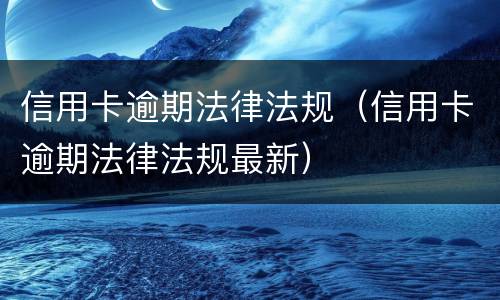 信用卡逾期法律法规（信用卡逾期法律法规最新）